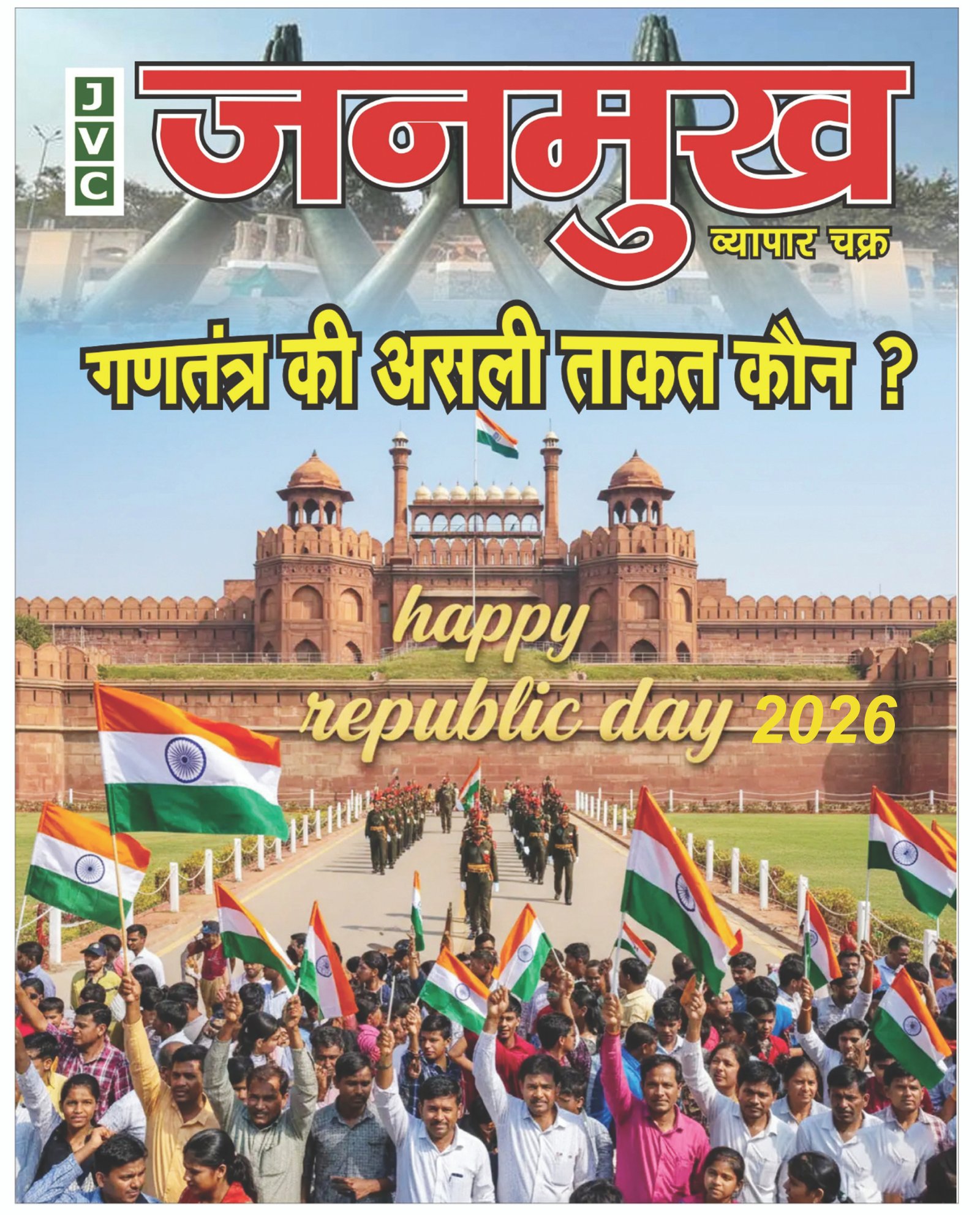 J
V
C

जनमुख

व्यापार चक्र

गणतंत्र की असली ताकत कौन ?

happy

republic day 2026